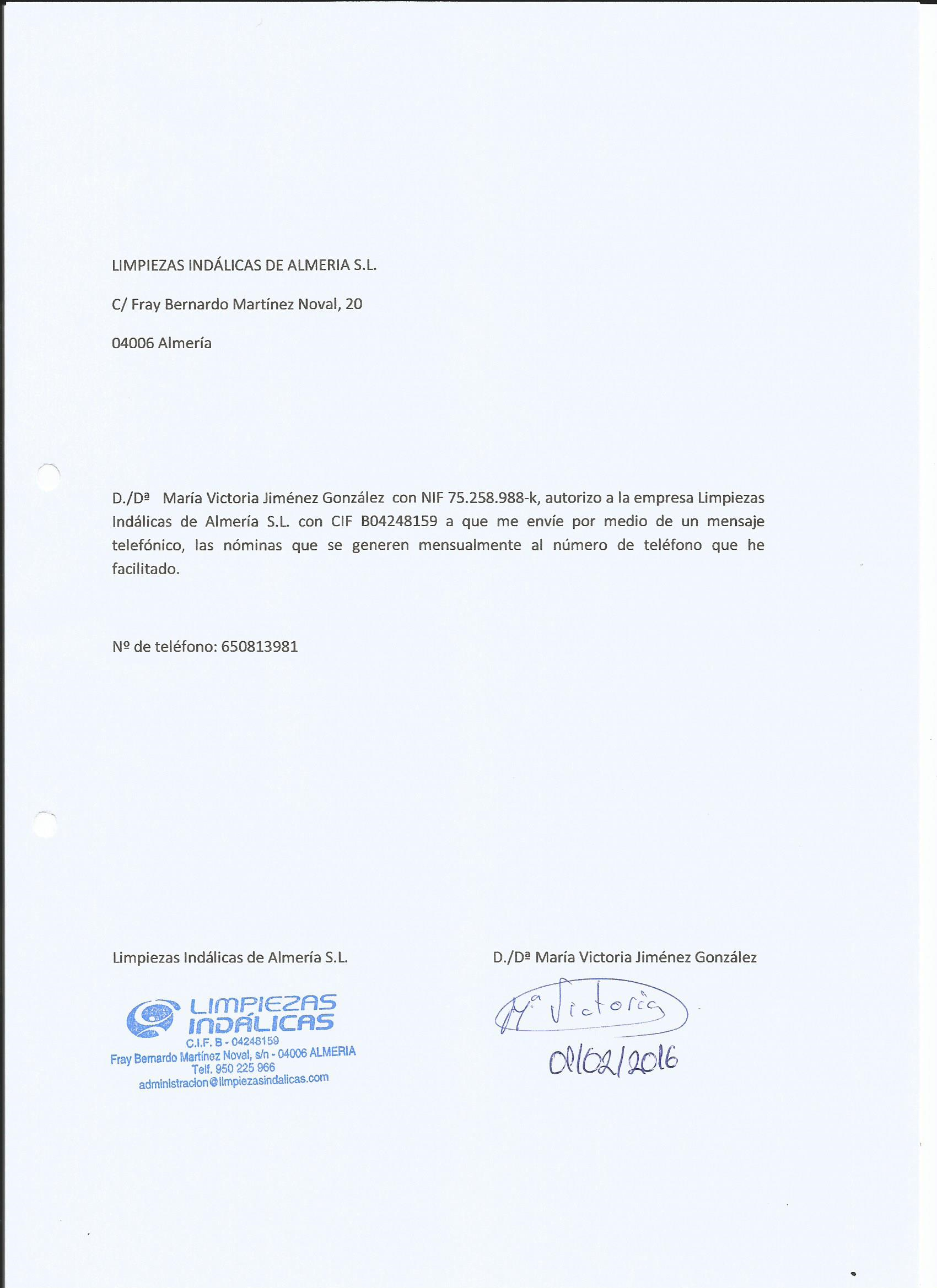 LIMPIEZAS INDÁLICAS DE ALMERIA S.L.

C/ Fray Bernardo Martínez Noval, 20

04006 Almería

D./Dª María Victoria Jiménez González con NIF 75.258.988-k, autorizo a la empresa Limpiezas Indálicas de Almería S.L. con CIF B04248159 a que me envíe por medio de un mensaje telefónico, las nóminas que se generen mensualmente al número de teléfono que he facilitado.

Nº de teléfono: 650813981

Limpiezas Indálicas de Almería S.L.

LIMPIEZAS INDÁLICAS
C.I.F. B - 04248159
Fray Bernardo Martínez Noval, s/n - 04006 ALMERIA
Telf. 950 225 966
administracion@limpiezasindalicas.com

D./Dª María Victoria Jiménez González

Mª Victoria
01/02/2016